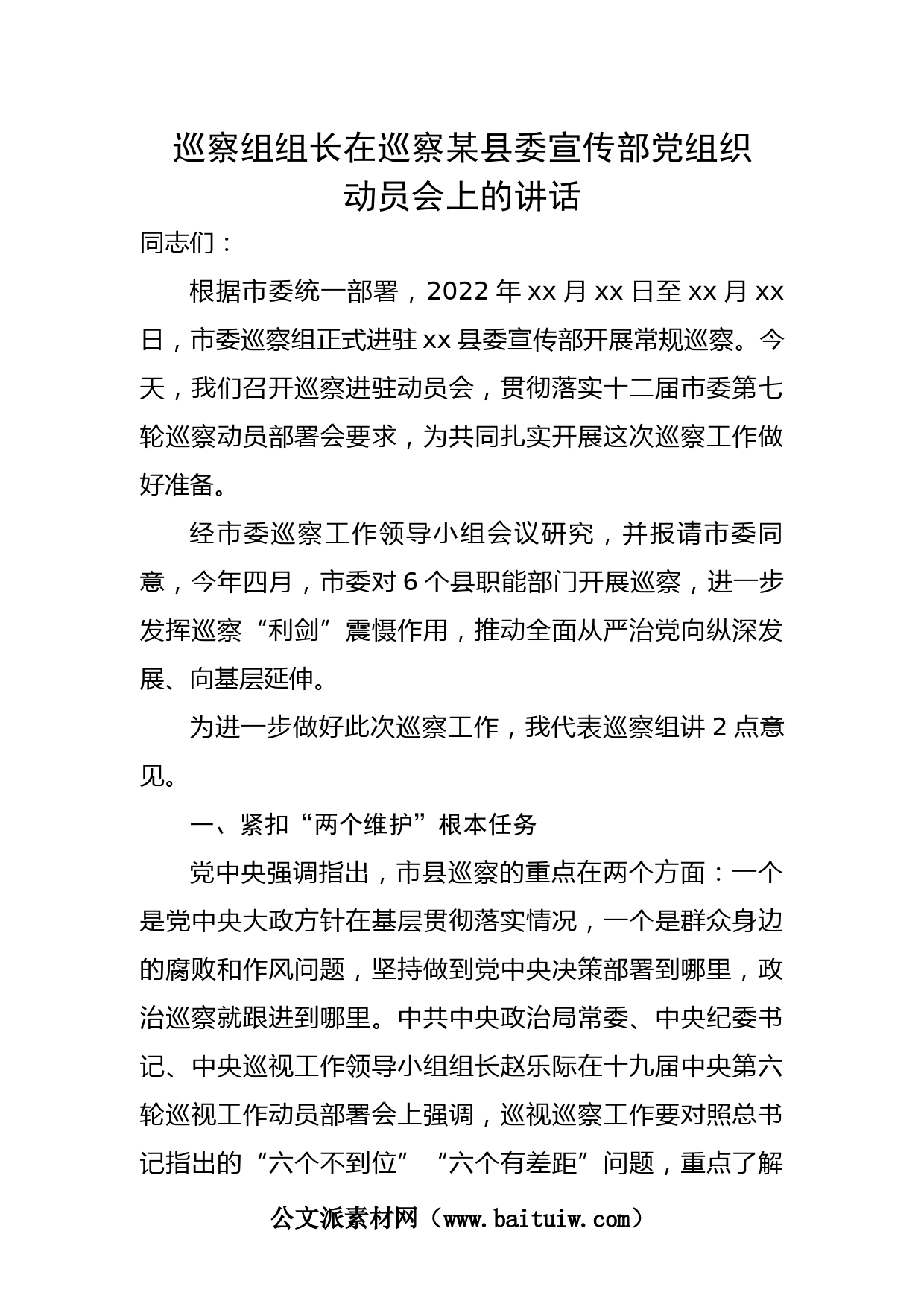 巡察组组长在巡察某县委宣传部党组织动员会上的讲话

同志们：

根据市委统一部署，2022 年 xx 月 xx 日至 xx 月 xx 日，市委巡察组正式进驻 xx 县委宣传部开展常规巡察。今天，我们召开巡察进驻动员会，贯彻落实十二届市委第七轮巡察动员部署会要求，为共同扎实开展这次巡察工作做好准备。

经市委巡察工作领导小组会议研究，并报请市委同意，今年四月，市委对 6 个县职能部门开展巡察，进一步发挥巡察“利剑”震慑作用，推动全面从严治党向纵深发展、向基层延伸。

为进一步做好此次巡察工作，我代表巡察组讲 2 点意见。

一、紧扣“两个维护”根本任务

党中央强调指出，市县巡察的重点在两个方面：一个是党中央大政方针在基层贯彻落实情况，一个是群众身边的腐败和作风问题，坚持做到党中央决策部署到哪里，政治巡察就跟进到哪里。中共中央政治局常委、中央纪委书记、中央巡视工作领导小组组长赵乐际在十九届中央第六轮巡视工作动员部署会上强调，巡视巡察工作要对照总书记指出的“六个不到位”“六个有差距”问题，重点了解

公文派素材网（www.baituiw.com）